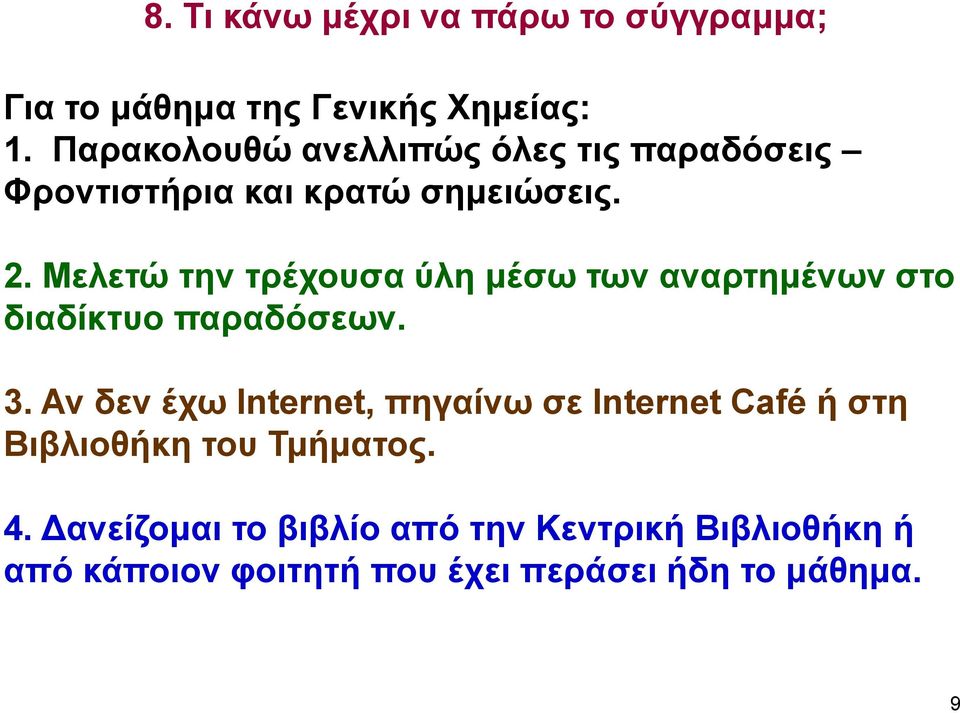 8. Τι κάνω μέχρι να πάρω το σύγγραμμα;

Για το μάθημα της Γενικής Χημείας:
1. Παρακολουθώ ανελλιπώς όλες τις παραδόσεις – Φροντιστήρια και κρατώ σημειώσεις.

2. Μελετώ την τρέχουσα ύλη μέσω των αναρτημένων στο διαδίκτυο παραδόσεων.

3. Αν δεν έχω Internet, πηγαίνω σε Internet Café ή στη Βιβλιοθήκη του Τμήματος.

4. Δανείζομαι το βιβλίο από την Κεντρική Βιβλιοθήκη ή από κάποιον φοιτητή που έχει περάσει ήδη το μάθημα.

9